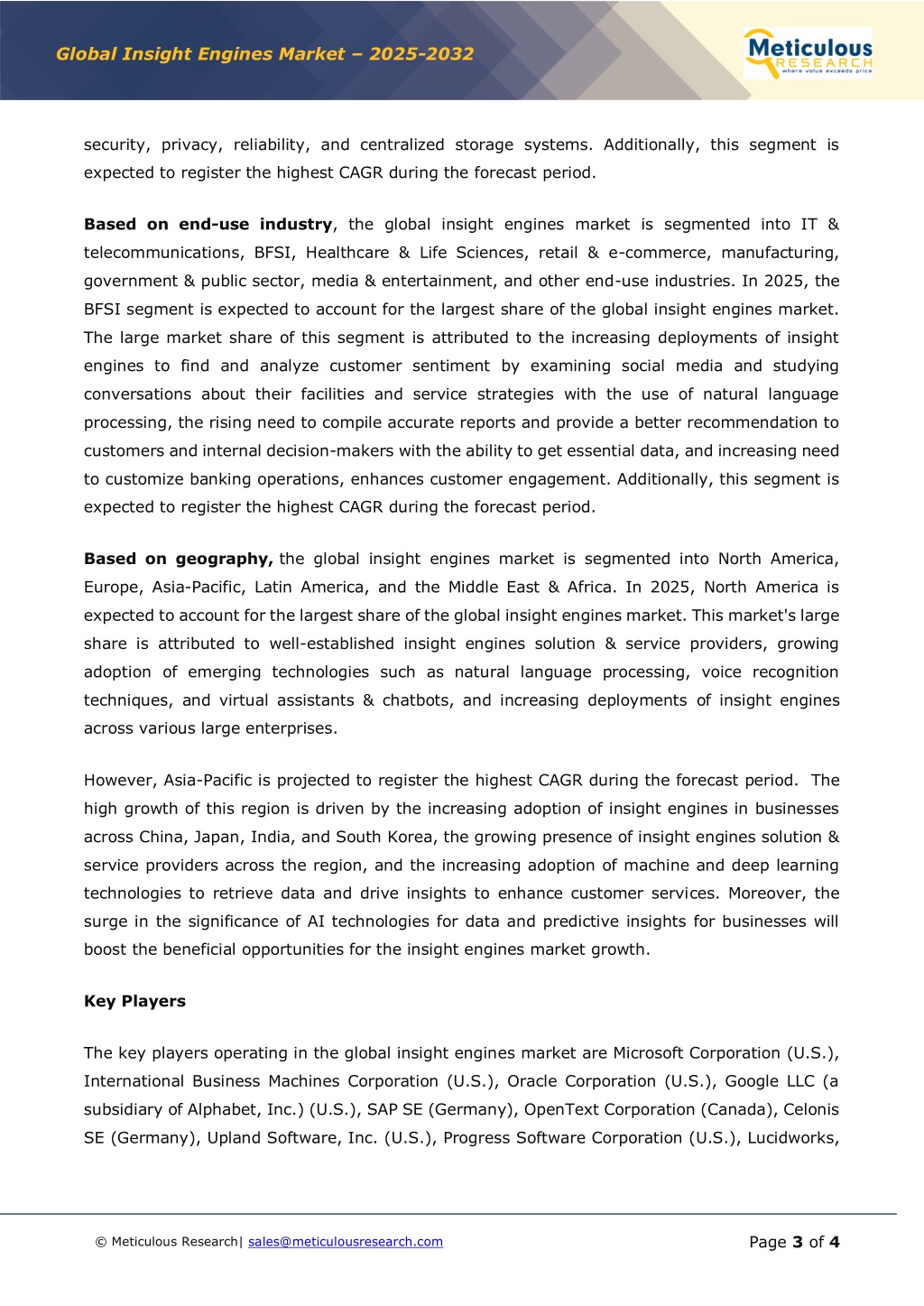 Global Insight Engines Market – 2025-2032

Meticulous RESEARCH where value exceeds price

security, privacy, reliability, and centralized storage systems. Additionally, this segment is expected to register the highest CAGR during the forecast period.

Based on end-use industry, the global insight engines market is segmented into IT & telecommunications, BFSI, Healthcare & Life Sciences, retail & e-commerce, manufacturing, government & public sector, media & entertainment, and other end-use industries. In 2025, the BFSI segment is expected to account for the largest share of the global insight engines market. The large market share of this segment is attributed to the increasing deployments of insight engines to find and analyze customer sentiment by examining social media and studying conversations about their facilities and service strategies with the use of natural language processing, the rising need to compile accurate reports and provide a better recommendation to customers and internal decision-makers with the ability to get essential data, and increasing need to customize banking operations, enhances customer engagement. Additionally, this segment is expected to register the highest CAGR during the forecast period.

Based on geography, the global insight engines market is segmented into North America, Europe, Asia-Pacific, Latin America, and the Middle East & Africa. In 2025, North America is expected to account for the largest share of the global insight engines market. This market's large share is attributed to well-established insight engines solution & service providers, growing adoption of emerging technologies such as natural language processing, voice recognition techniques, and virtual assistants & chatbots, and increasing deployments of insight engines across various large enterprises.

However, Asia-Pacific is projected to register the highest CAGR during the forecast period. The high growth of this region is driven by the increasing adoption of insight engines in businesses across China, Japan, India, and South Korea, the growing presence of insight engines solution & service providers across the region, and the increasing adoption of machine and deep learning technologies to retrieve data and drive insights to enhance customer services. Moreover, the surge in the significance of AI technologies for data and predictive insights for businesses will boost the beneficial opportunities for the insight engines market growth.

Key Players

The key players operating in the global insight engines market are Microsoft Corporation (U.S.), International Business Machines Corporation (U.S.), Oracle Corporation (U.S.), Google LLC (a subsidiary of Alphabet, Inc.) (U.S.), SAP SE (Germany), OpenText Corporation (Canada), Celonis SE (Germany), Upland Software, Inc. (U.S.), Progress Software Corporation (U.S.), Lucidworks,

© Meticulous Research| sales@meticulousresearch.com

Page 3 of 4